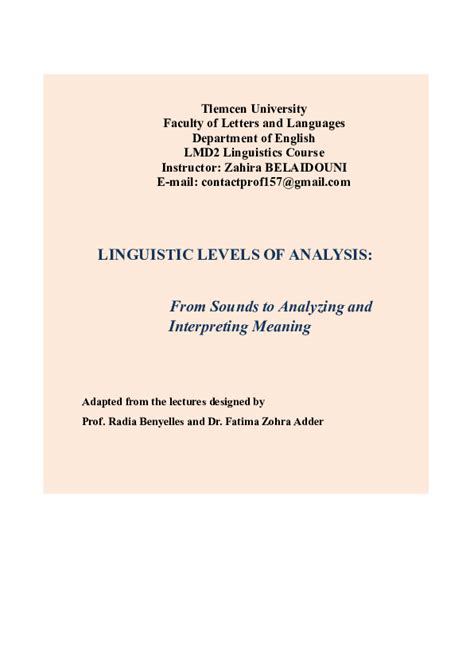 Tlemcen University
Faculty of Letters and Languages
Department of English
LMD2 Linguistics Course
Instructor: Zahira BELAIDOUNI
E-mail: contactprof157@gmail.com

LINGUISTIC LEVELS OF ANALYSIS:

From Sounds to Analyzing and Interpreting Meaning

Adapted from the lectures designed by
Prof. Radia Benyelles and Dr. Fatima Zohra Adder